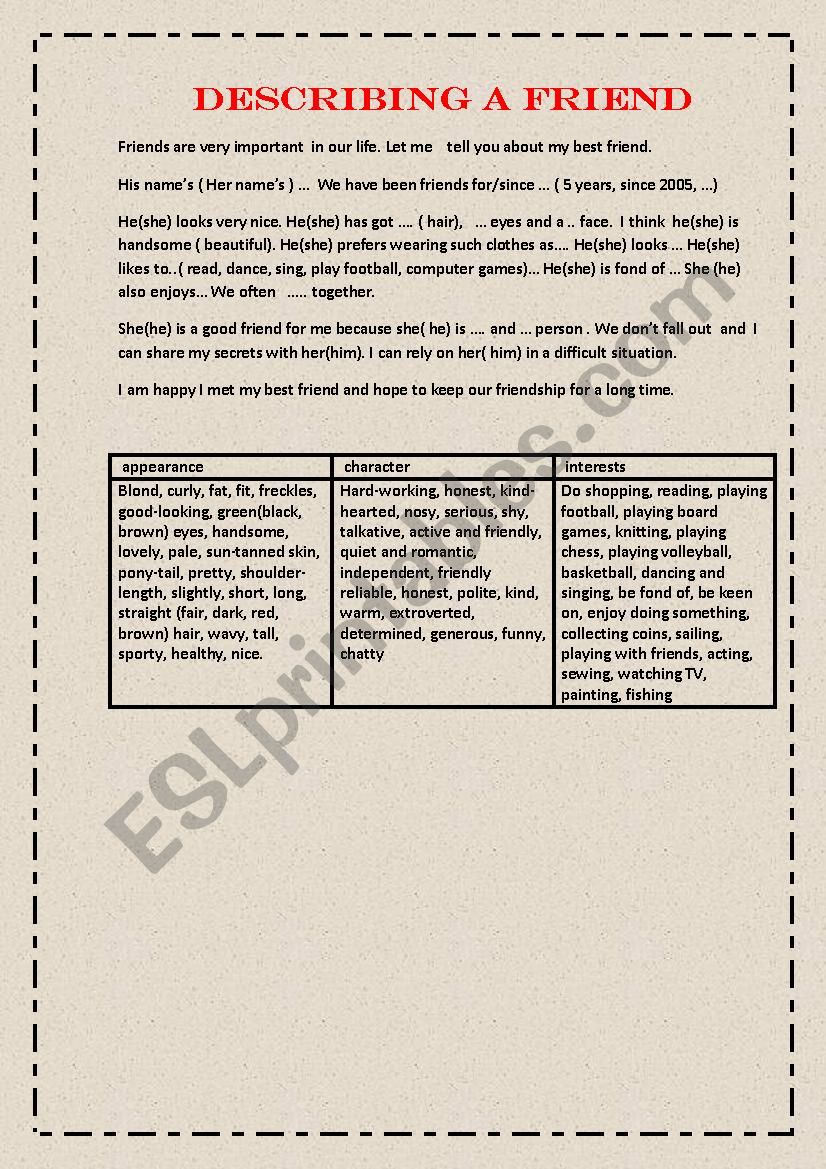 DESCRIBING A FRIEND

Friends are very important in our life. Let me tell you about my best friend.

His name's ( Her name's ) ... We have been friends for/since ... ( 5 years, since 2005, ...)

He(she) looks very nice. He(she) has got .... ( hair), ... eyes and a .. face. I think he(she) is handsome ( beautiful). He(she) prefers wearing such clothes as.... He(she) looks ... He(she) likes to..( read, dance, sing, play football, computer games)... He(she) is fond of ... She (he) also enjoys... We often ..... together.

She(he) is a good friend for me because she( he) is .... and ... person . We don't fall out and I can share my secrets with her(him). I can rely on her( him) in a difficult situation.

I am happy I met my best friend and hope to keep our friendship for a long time.

| appearance | character | interests |
|---|---|---|
| Blond, curly, fat, fit, freckles, good-looking, green(black, brown) eyes, handsome, lovely, pale, sun-tanned skin, pony-tail, pretty, shoulder-length, slightly, short, long, straight (fair, dark, red, brown) hair, wavy, tall, sporty, healthy, nice. | Hard-working, honest, kind-hearted, nosy, serious, shy, talkative, active and friendly, quiet and romantic, independent, friendly reliable, honest, polite, kind, warm, extroverted, determined, generous, funny, chatty | Do shopping, reading, playing football, playing board games, knitting, playing chess, playing volleyball, basketball, dancing and singing, be fond of, be keen on, enjoy doing something, collecting coins, sailing, playing with friends, acting, sewing, watching TV, painting, fishing |

ESLprintables.com